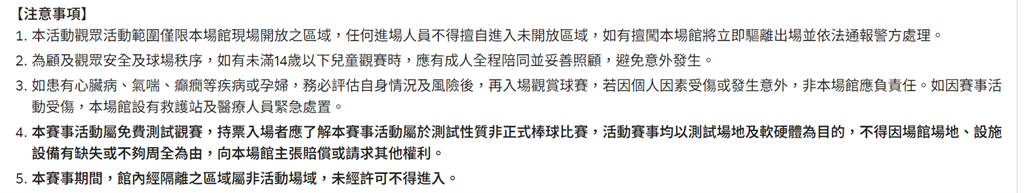 【注意事項】

1. 本活動觀眾活動範圍僅限本場館現場開放之區域，任何進場人員不得擅自進入未開放區域，如有擅闖本場館將立即驅離出場並依法通報警方處理。

2. 為顧及觀眾安全及球場秩序，如有未滿14歲以下兒童觀賽時，應有成人全程陪同並妥善照顧，避免意外發生。

3. 如患有心臟病、氣喘、癲癇等疾病或孕婦，務必評估自身情況及風險後，再入場觀賞球賽，若因個人因素受傷或發生意外，非本場館應負責任。如因賽事活動受傷，本場館設有救護站及醫療人員緊急處置。

4. 本賽事活動屬免費測試觀賽，持票入場者應了解本賽事活動屬於測試性質非正式棒球比賽，活動賽事均以測試場地及軟硬體為目的，不得因場館場地、設施設備有缺失或不夠周全為由，向本場館主張賠償或請求其他權利。

5. 本賽事期間，館內經隔離之區域屬非活動場域，未經許可不得進入。